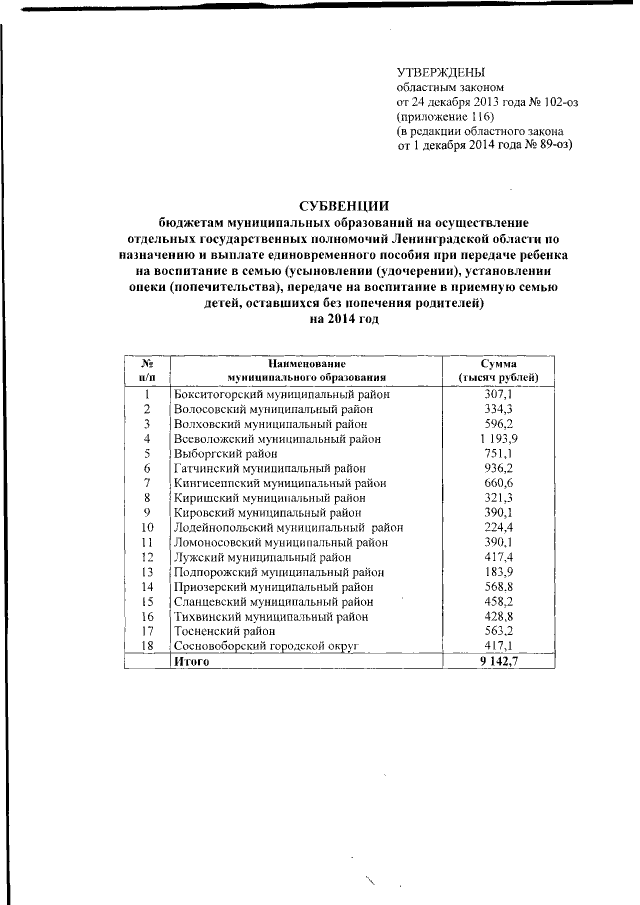 УТВЕРЖДЕНЫ
областным законом
от 24 декабря 2013 года № 102-оз
(приложение 116)
(в редакции областного закона
от 1 декабря 2014 года № 89-оз)

СУБВЕНЦИИ
бюджетам муниципальных образований на осуществление отдельных государственных полномочий Ленинградской области по назначению и выплате единовременного пособия при передаче ребенка на воспитание в семью (усыновлении (удочерении), установлении опеки (попечительства), передаче на воспитание в приемную семью детей, оставшихся без попечения родителей)
на 2014 год

| № п/п | Наименование муниципального образования | Сумма (тысяч рублей) |
|---|---|---|
| 1 | Бокситогорский муниципальный район | 307,1 |
| 2 | Волосовский муниципальный район | 334,3 |
| 3 | Волховский муниципальный район | 596,2 |
| 4 | Всеволожский муниципальный район | 1 193,9 |
| 5 | Выборгский район | 751,1 |
| 6 | Гатчинский муниципальный район | 936,2 |
| 7 | Кингисеппский муниципальный район | 660,6 |
| 8 | Киришский муниципальный район | 321,3 |
| 9 | Кировский муниципальный район | 390,1 |
| 10 | Лодейнопольский муниципальный район | 224,4 |
| 11 | Ломоносовский муниципальный район | 390,1 |
| 12 | Лужский муниципальный район | 417,4 |
| 13 | Подпорожский муниципальный район | 183,9 |
| 14 | Приозерский муниципальный район | 568,8 |
| 15 | Сланцевский муниципальный район | 458,2 |
| 16 | Тихвинский муниципальный район | 428,8 |
| 17 | Тосненский район | 563,2 |
| 18 | Сосновоборский городской округ | 417,1 |
| | Итого | 9 142,7 |